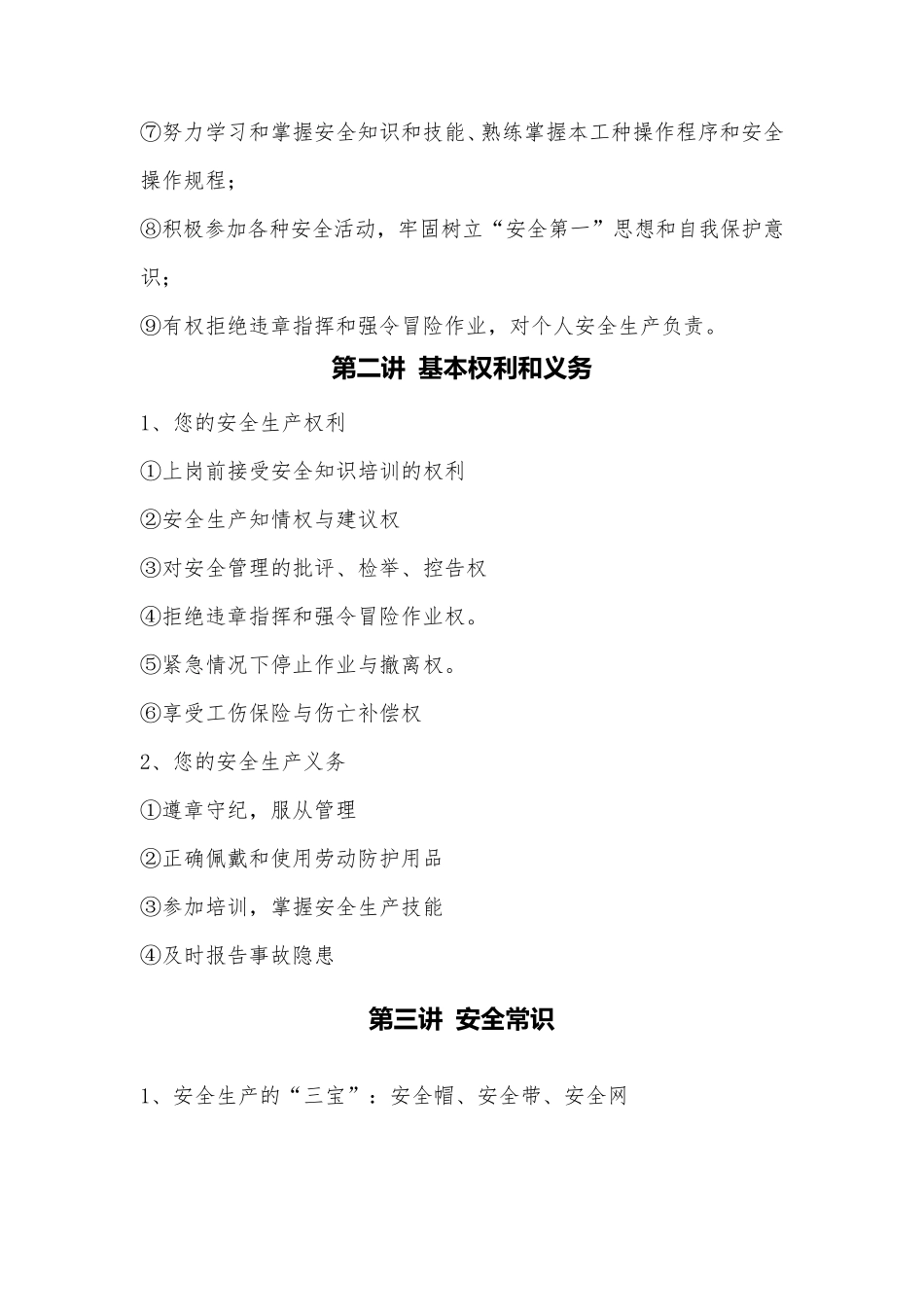 ⑦努力学习和掌握安全知识和技能、熟练掌握本工种操作程序和安全操作规程；

⑧积极参加各种安全活动，牢固树立“安全第一”思想和自我保护意识；

⑨有权拒绝违章指挥和强令冒险作业，对个人安全生产负责。

第二讲 基本权利和义务

1、您的安全生产权利

①上岗前接受安全知识培训的权利

②安全生产知情权与建议权

③对安全管理的批评、检举、控告权

④拒绝违章指挥和强令冒险作业权。

⑤紧急情况下停止作业与撤离权。

⑥享受工伤保险与伤亡补偿权

2、您的安全生产义务

①遵章守纪，服从管理

②正确佩戴和使用劳动防护用品

③参加培训，掌握安全生产技能

④及时报告事故隐患

第三讲 安全常识

1、安全生产的“三宝”：安全帽、安全带、安全网